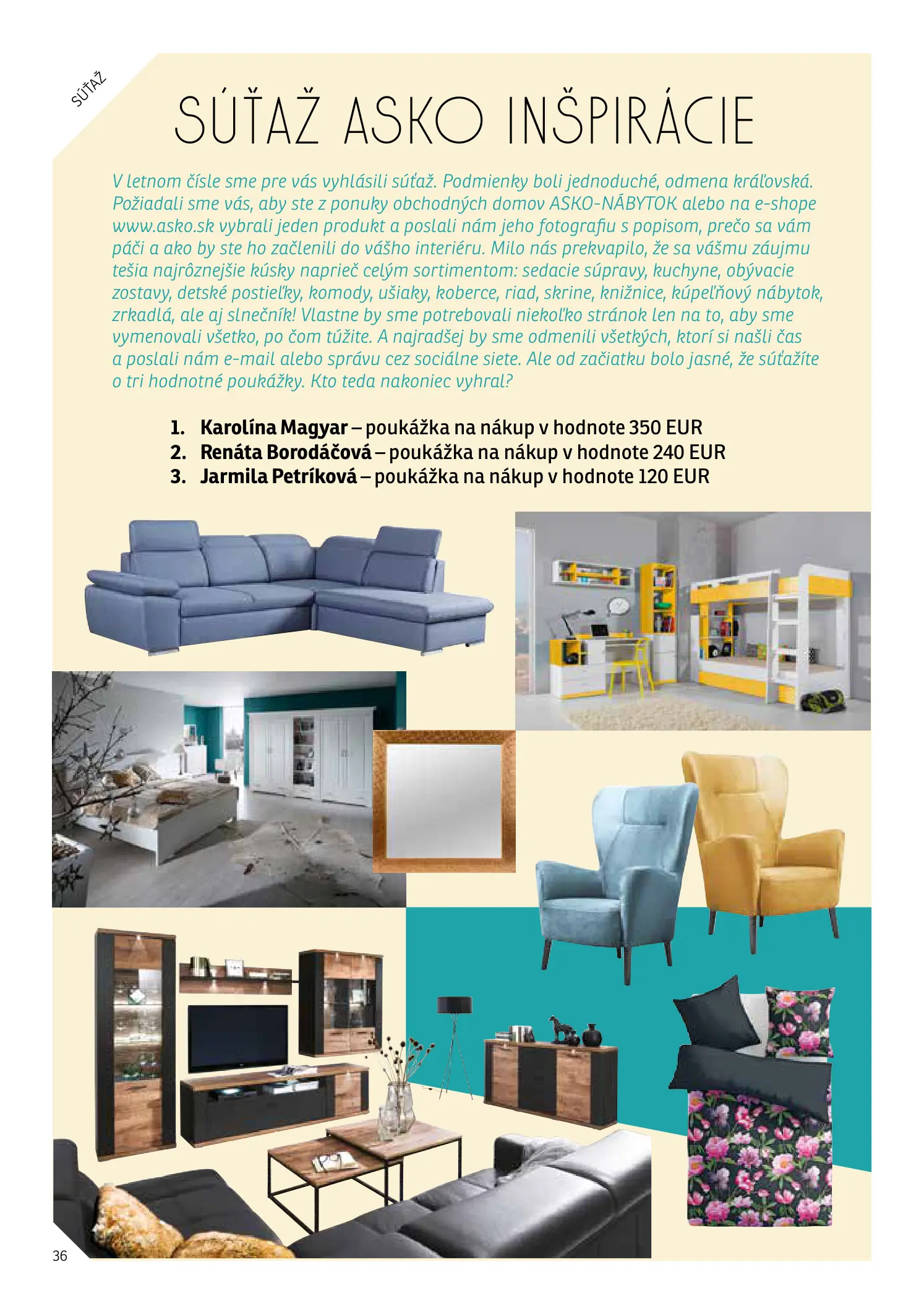 SÚŤAŽ

SÚŤAŽ ASKO INŠPIRÁCIE

V letnom čísle sme pre vás vyhlásili súťaž. Podmienky boli jednoduché, odmena kráľovská. Požiadali sme vás, aby ste z ponuky obchodných domov ASKO-NÁBYTOK alebo na e-shope www.asko.sk vybrali jeden produkt a poslali nám jeho fotografiu s popisom, prečo sa vám páči a ako by ste ho začlenili do vášho interiéru. Milo nás prekvapilo, že sa vášmu záujmu tešia najrôznejšie kúsky naprieč celým sortimentom: sedacie súpravy, kuchyne, obývacie zostavy, detské postieľky, komody, ušiaky, koberce, riad, skrine, knižnice, kúpeľňový nábytok, zrkadlá, ale aj slnečník! Vlastne by sme potrebovali niekoľko stránok len na to, aby sme vymenovali všetko, po čom túžite. A najradšej by sme odmenili všetkých, ktorí si našli čas a poslali nám e-mail alebo správu cez sociálne siete. Ale od začiatku bolo jasné, že súťažíte o tri hodnotné poukážky. Kto teda nakoniec vyhral?

1. Karolína Magyar – poukážka na nákup v hodnote 350 EUR
2. Renáta Borodáčová – poukážka na nákup v hodnote 240 EUR
3. Jarmila Petríková – poukážka na nákup v hodnote 120 EUR

36